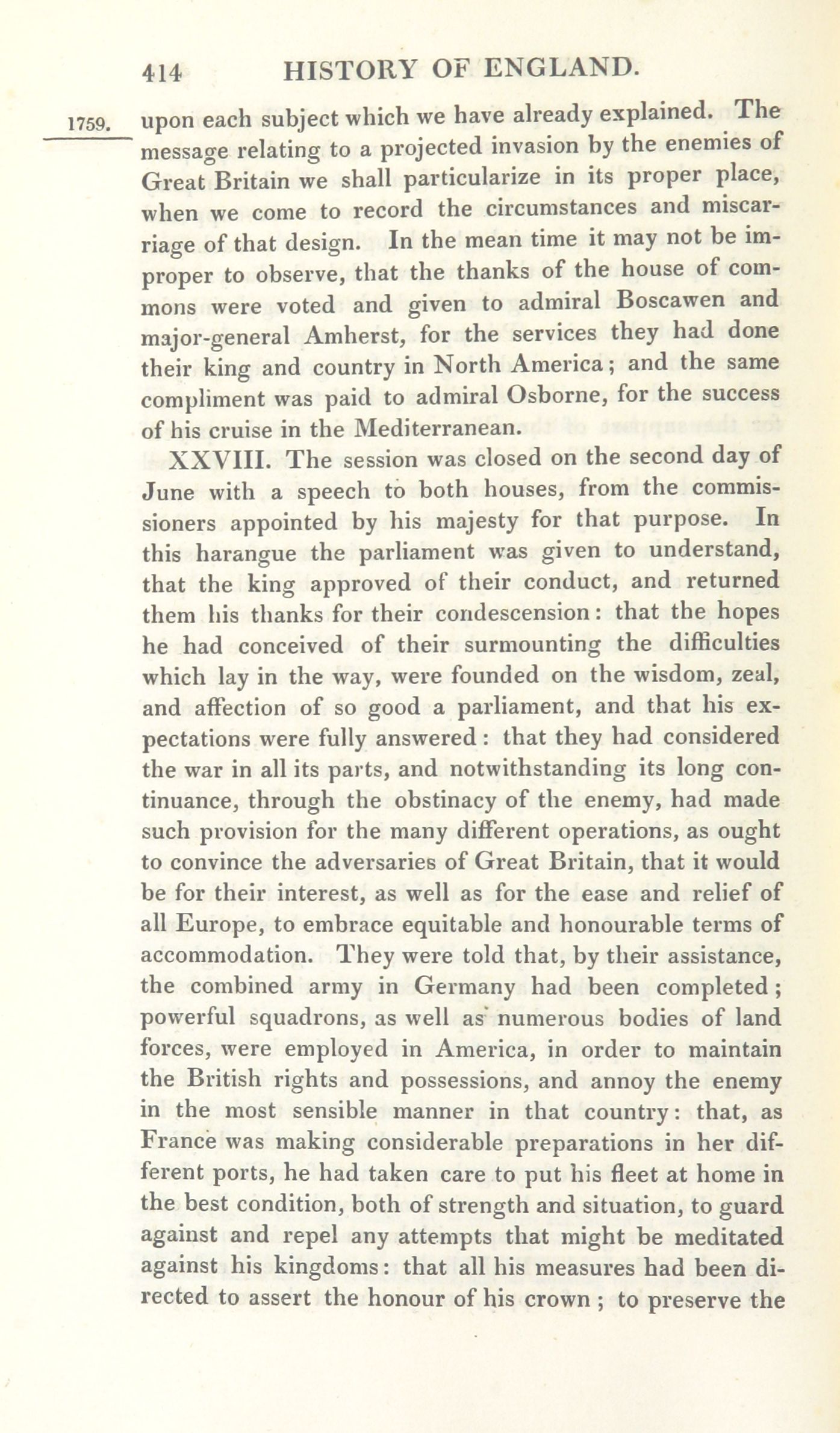 414 HISTORY OF ENGLAND.

1759. upon each subject which we have already explained. The message relating to a projected invasion by the enemies of Great Britain we shall particularize in its proper place, when we come to record the circumstances and miscarriage of that design. In the mean time it may not be improper to observe, that the thanks of the house of commons were voted and given to admiral Boscawen and major-general Amherst, for the services they had done their king and country in North America; and the same compliment was paid to admiral Osborne, for the success of his cruise in the Mediterranean.

XXVIII. The session was closed on the second day of June with a speech to both houses, from the commissioners appointed by his majesty for that purpose. In this harangue the parliament was given to understand, that the king approved of their conduct, and returned them his thanks for their condescension: that the hopes he had conceived of their surmounting the difficulties which lay in the way, were founded on the wisdom, zeal, and affection of so good a parliament, and that his expectations were fully answered: that they had considered the war in all its parts, and notwithstanding its long continuance, through the obstinacy of the enemy, had made such provision for the many different operations, as ought to convince the adversaries of Great Britain, that it would be for their interest, as well as for the ease and relief of all Europe, to embrace equitable and honourable terms of accommodation. They were told that, by their assistance, the combined army in Germany had been completed; powerful squadrons, as well as numerous bodies of land forces, were employed in America, in order to maintain the British rights and possessions, and annoy the enemy in the most sensible manner in that country: that, as France was making considerable preparations in her different ports, he had taken care to put his fleet at home in the best condition, both of strength and situation, to guard against and repel any attempts that might be meditated against his kingdoms: that all his measures had been directed to assert the honour of his crown; to preserve the